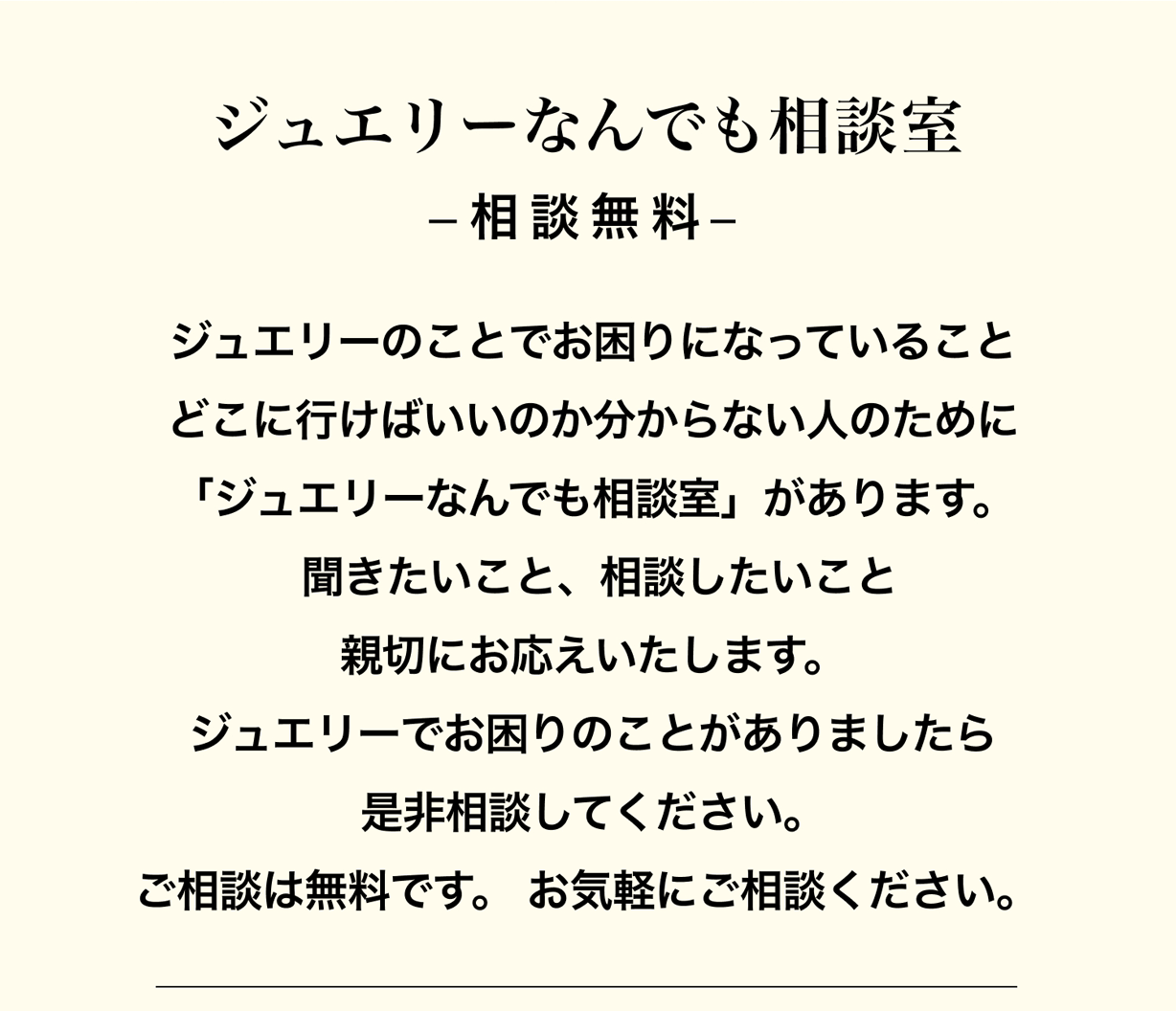 ジュエリーなんでも相談室
– 相談無料 –

ジュエリーのことでお困りになっていること
どこに行けばいいのか分からない人のために
「ジュエリーなんでも相談室」があります。
聞きたいこと、相談したいこと
親切にお応えいたします。
ジュエリーでお困りのことがありましたら
是非相談してください。
ご相談は無料です。 お気軽にご相談ください。